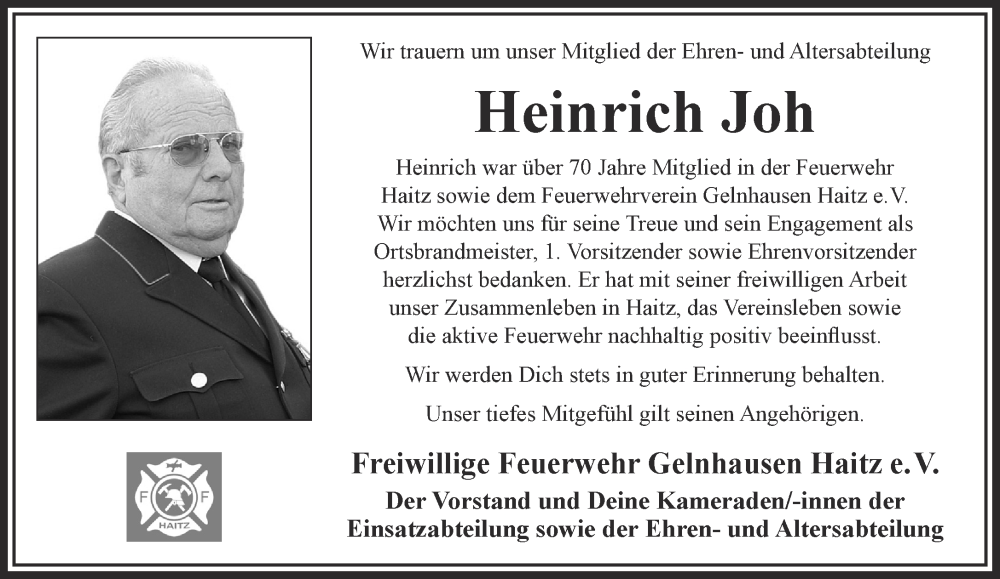 Wir trauern um unser Mitglied der Ehren- und Altersabteilung

Heinrich Joh

Heinrich war über 70 Jahre Mitglied in der Feuerwehr Haitz sowie dem Feuerwehrverein Gelnhausen Haitz e.V. Wir möchten uns für seine Treue und sein Engagement als Ortsbrandmeister, 1. Vorsitzender sowie Ehrenvorsitzender herzlichst bedanken. Er hat mit seiner freiwilligen Arbeit unser Zusammenleben in Haitz, das Vereinsleben sowie die aktive Feuerwehr nachhaltig positiv beeinflusst.

Wir werden Dich stets in guter Erinnerung behalten.

Unser tiefes Mitgefühl gilt seinen Angehörigen.

F F HAITZ

Freiwillige Feuerwehr Gelnhausen Haitz e.V.

Der Vorstand und Deine Kameraden/-innen der Einsatzabteilung sowie der Ehren- und Altersabteilung